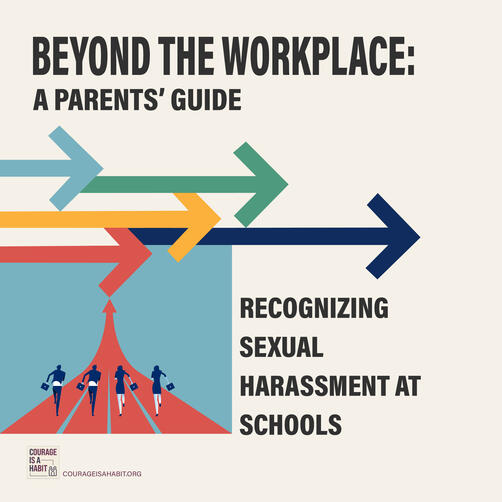 BEYOND THE WORKPLACE:
A PARENTS' GUIDE

RECOGNIZING SEXUAL HARASSMENT AT SCHOOLS

COURAGE IS A HABIT
COURAGEISAHABIT.ORG